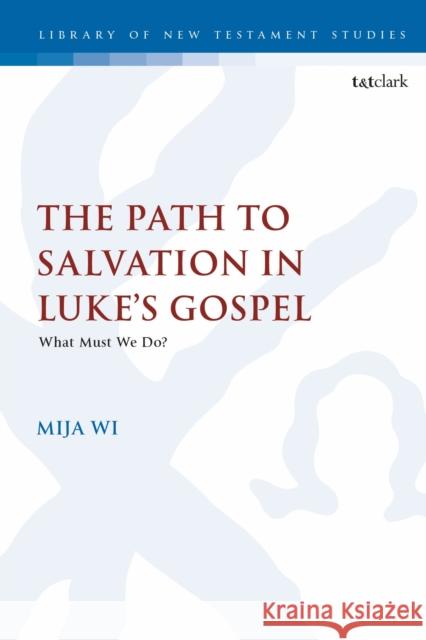 LIBRARY OF NEW TESTAMENT STUDIES

t&tclark

THE PATH TO SALVATION IN LUKE'S GOSPEL

What Must We Do?

MIJA WI